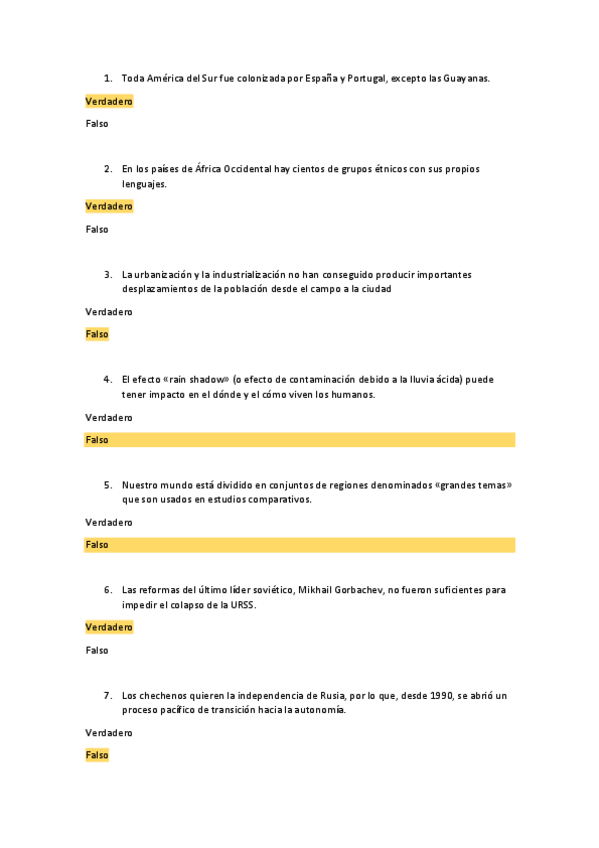 1. Toda América del Sur fue colonizada por España y Portugal, excepto las Guayanas.

Verdadero

Falso

2. En los países de África Occidental hay cientos de grupos étnicos con sus propios lenguajes.

Verdadero

Falso

3. La urbanización y la industrialización no han conseguido producir importantes desplazamientos de la población desde el campo a la ciudad

Verdadero

Falso

4. El efecto «rain shadow» (o efecto de contaminación debido a la lluvia ácida) puede tener impacto en el dónde y el cómo viven los humanos.

Verdadero

Falso

5. Nuestro mundo está dividido en conjuntos de regiones denominados «grandes temas» que son usados en estudios comparativos.

Verdadero

Falso

6. Las reformas del último líder soviético, Mikhail Gorbachev, no fueron suficientes para impedir el colapso de la URSS.

Verdadero

Falso

7. Los chechenos quieren la independencia de Rusia, por lo que, desde 1990, se abrió un proceso pacífico de transición hacia la autonomía.

Verdadero

Falso